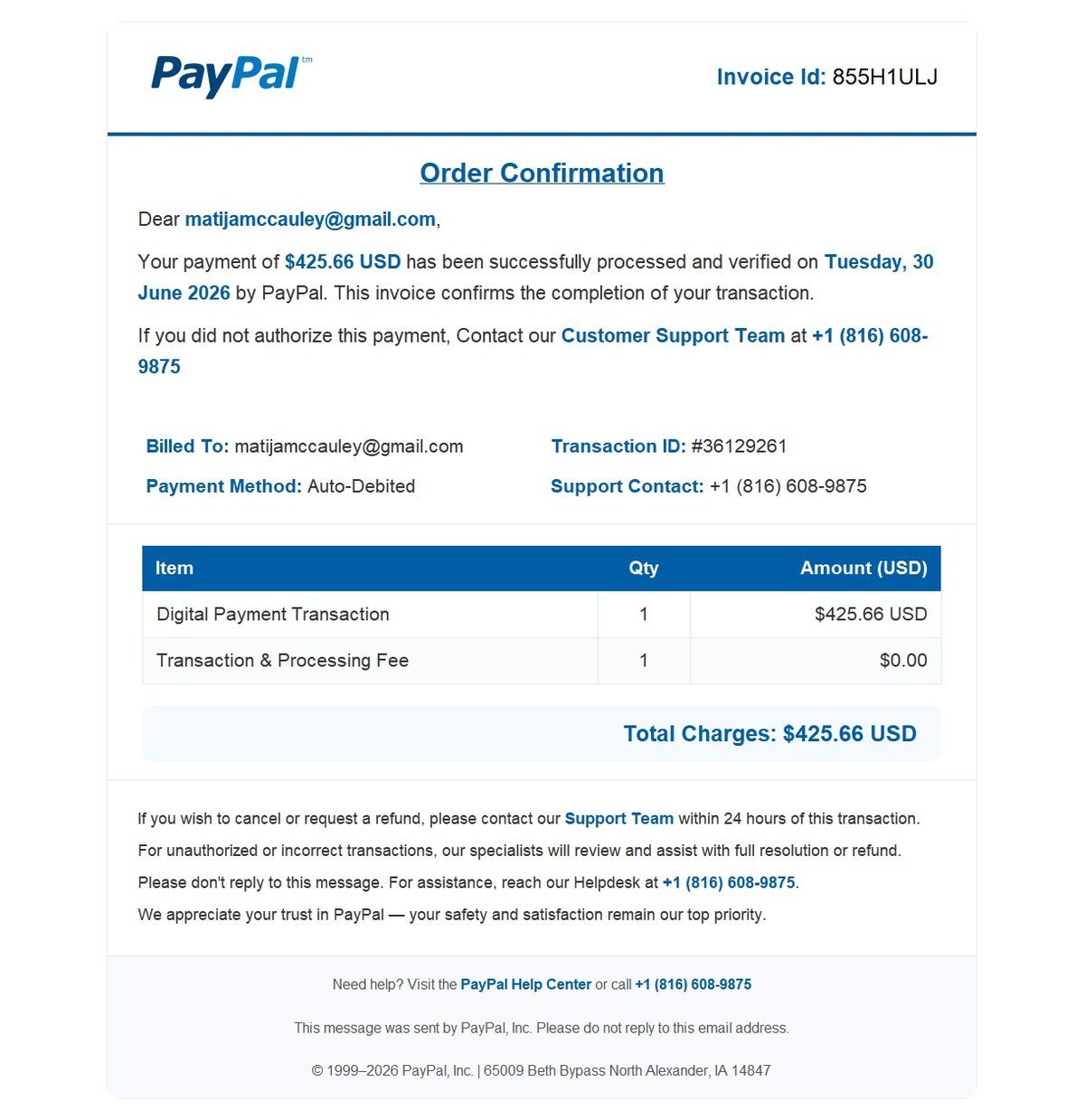 PayPal tm

Invoice Id: 855H1ULJ

Order Confirmation

Dear matijamccauley@gmail.com,

Your payment of $425.66 USD has been successfully processed and verified on Tuesday, 30 June 2026 by PayPal. This invoice confirms the completion of your transaction.

If you did not authorize this payment, Contact our Customer Support Team at +1 (816) 608-9875

Billed To: matijamccauley@gmail.com

Payment Method: Auto-Debited

Transaction ID: #36129261

Support Contact: +1 (816) 608-9875

| Item | Qty | Amount (USD) |
|---|---|---|
| Digital Payment Transaction | 1 | $425.66 USD |
| Transaction & Processing Fee | 1 | $0.00 |

Total Charges: $425.66 USD

If you wish to cancel or request a refund, please contact our Support Team within 24 hours of this transaction.

For unauthorized or incorrect transactions, our specialists will review and assist with full resolution or refund.

Please don't reply to this message. For assistance, reach our Helpdesk at +1 (816) 608-9875.

We appreciate your trust in PayPal — your safety and satisfaction remain our top priority.

Need help? Visit the PayPal Help Center or call +1 (816) 608-9875

This message was sent by PayPal, Inc. Please do not reply to this email address.

© 1999–2026 PayPal, Inc. | 65009 Beth Bypass North Alexander, IA 14847